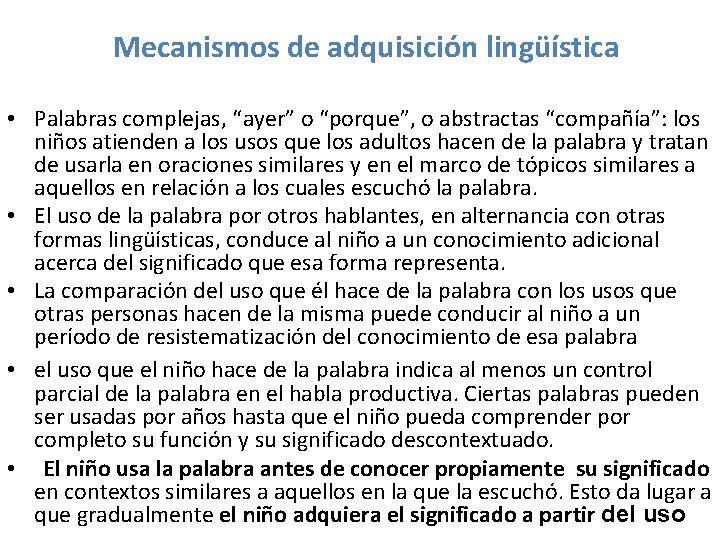 Mecanismos de adquisición lingüística

• Palabras complejas, “ayer” o “porque”, o abstractas “compañía”: los niños atienden a los usos que los adultos hacen de la palabra y tratan de usarla en oraciones similares y en el marco de tópicos similares a aquellos en relación a los cuales escuchó la palabra.
• El uso de la palabra por otros hablantes, en alternancia con otras formas lingüísticas, conduce al niño a un conocimiento adicional acerca del significado que esa forma representa.
• La comparación del uso que él hace de la palabra con los usos que otras personas hacen de la misma puede conducir al niño a un período de resistematización del conocimiento de esa palabra
• el uso que el niño hace de la palabra indica al menos un control parcial de la palabra en el habla productiva. Ciertas palabras pueden ser usadas por años hasta que el niño pueda comprender por completo su función y su significado descontextuado.
• El niño usa la palabra antes de conocer propiamente su significado en contextos similares a aquellos en la que la escuchó. Esto da lugar a que gradualmente el niño adquiera el significado a partir del uso